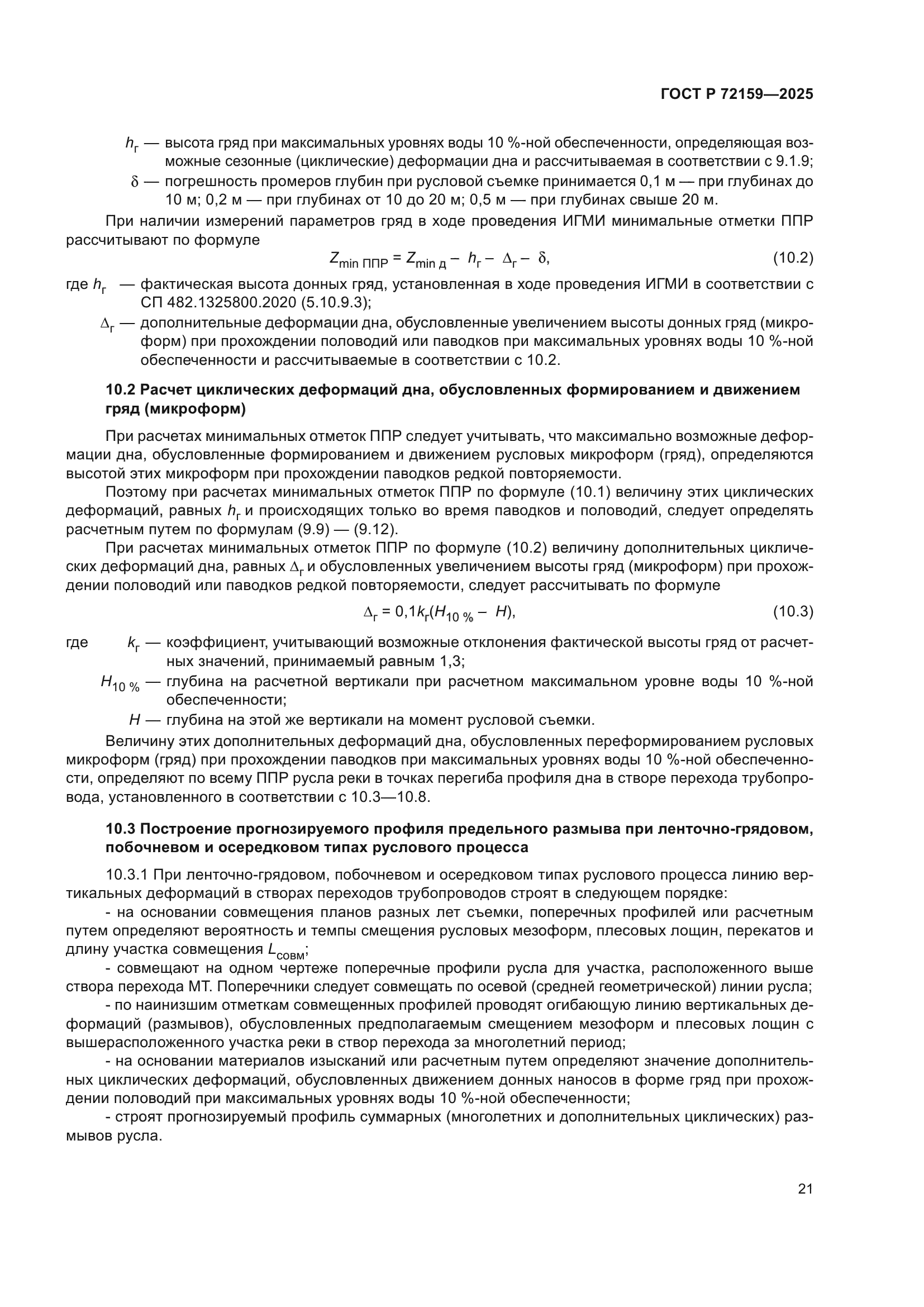 ГОСТ Р 72159—2025

$h_г$ — высота гряд при максимальных уровнях воды 10 %-ной обеспеченности, определяющая возможные сезонные (циклические) деформации дна и рассчитываемая в соответствии с 9.1.9;

$\delta$ — погрешность промеров глубин при русловой съемке принимается 0,1 м — при глубинах до 10 м; 0,2 м — при глубинах от 10 до 20 м; 0,5 м — при глубинах свыше 20 м.

При наличии измерений параметров гряд в ходе проведения ИГМИ минимальные отметки ППР рассчитывают по формуле

$Z_{min\ ППР} = Z_{min\ д} - h_г - \Delta_г - \delta,$ (10.2)

где $h_г$ — фактическая высота донных гряд, установленная в ходе проведения ИГМИ в соответствии с СП 482.1325800.2020 (5.10.9.3);

$\Delta_г$ — дополнительные деформации дна, обусловленные увеличением высоты донных гряд (микроформ) при прохождении половодий или паводков при максимальных уровнях воды 10 %-ной обеспеченности и рассчитываемые в соответствии с 10.2.

10.2 Расчет циклических деформаций дна, обусловленных формированием и движением гряд (микроформ)

При расчетах минимальных отметок ППР следует учитывать, что максимально возможные деформации дна, обусловленные формированием и движением русловых микроформ (гряд), определяются высотой этих микроформ при прохождении паводков редкой повторяемости.

Поэтому при расчетах минимальных отметок ППР по формуле (10.1) величину этих циклических деформаций, равных $h_г$ и происходящих только во время паводков и половодий, следует определять расчетным путем по формулам (9.9) — (9.12).

При расчетах минимальных отметок ППР по формуле (10.2) величину дополнительных циклических деформаций дна, равных $\Delta_г$ и обусловленных увеличением высоты гряд (микроформ) при прохождении половодий или паводков редкой повторяемости, следует рассчитывать по формуле

$\Delta_г = 0,1k_г(H_{10\ \%} - H),$ (10.3)

где $k_г$ — коэффициент, учитывающий возможные отклонения фактической высоты гряд от расчетных значений, принимаемый равным 1,3;

$H_{10\ \%}$ — глубина на расчетной вертикали при расчетном максимальном уровне воды 10 %-ной обеспеченности;

$H$ — глубина на этой же вертикали на момент русловой съемки.

Величину этих дополнительных деформаций дна, обусловленных переформированием русловых микроформ (гряд) при прохождении паводков при максимальных уровнях воды 10 %-ной обеспеченности, определяют по всему ППР русла реки в точках перегиба профиля дна в створе перехода трубопровода, установленного в соответствии с 10.3—10.8.

10.3 Построение прогнозируемого профиля предельного размыва при ленточно-грядовом, побочневом и осередковом типах руслового процесса

10.3.1 При ленточно-грядовом, побочневом и осередковом типах руслового процесса линию вертикальных деформаций в створах переходов трубопроводов строят в следующем порядке:

- на основании совмещения планов разных лет съемки, поперечных профилей или расчетным путем определяют вероятность и темпы смещения русловых мезоформ, плесовых лощин, перекатов и длину участка совмещения $L_{совм}$;

- совмещают на одном чертеже поперечные профили русла для участка, расположенного выше створа перехода МТ. Поперечники следует совмещать по осевой (средней геометрической) линии русла;

- по наинизшим отметкам совмещенных профилей проводят огибающую линию вертикальных деформаций (размывов), обусловленных предполагаемым смещением мезоформ и плесовых лощин с вышерасположенного участка реки в створ перехода за многолетний период;

- на основании материалов изысканий или расчетным путем определяют значение дополнительных циклических деформаций, обусловленных движением донных наносов в форме гряд при прохождении половодий при максимальных уровнях воды 10 %-ной обеспеченности;

- строят прогнозируемый профиль суммарных (многолетних и дополнительных циклических) размывов русла.

21